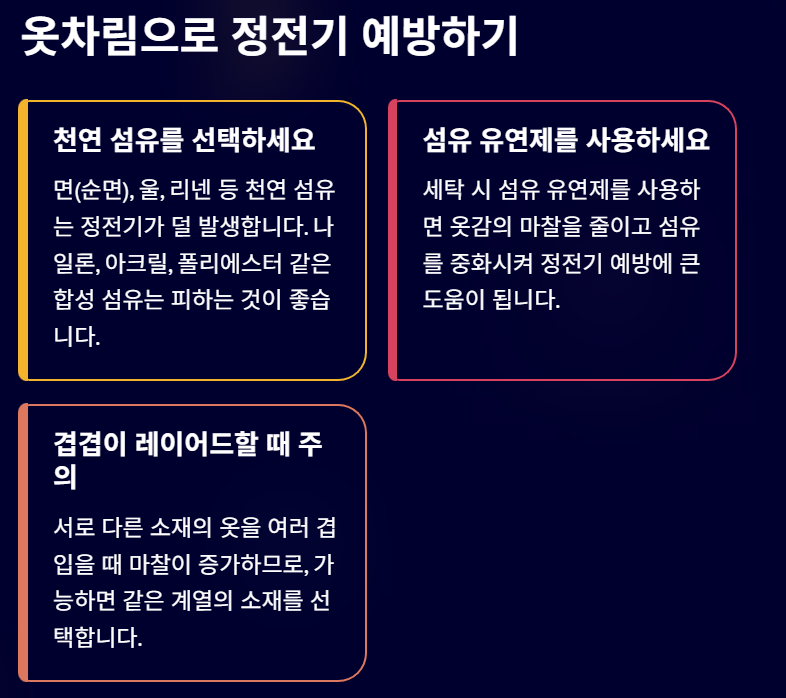 옷차림으로 정전기 예방하기

천연 섬유를 선택하세요

면(순면), 울, 리넨 등 천연 섬유는 정전기가 덜 발생합니다. 나일론, 아크릴, 폴리에스터 같은 합성 섬유는 피하는 것이 좋습니다.

섬유 유연제를 사용하세요

세탁 시 섬유 유연제를 사용하면 옷감의 마찰을 줄이고 섬유를 중화시켜 정전기 예방에 큰 도움이 됩니다.

겹겹이 레이어드할 때 주의

서로 다른 소재의 옷을 여러 겹 입을 때 마찰이 증가하므로, 가능하면 같은 계열의 소재를 선택합니다.